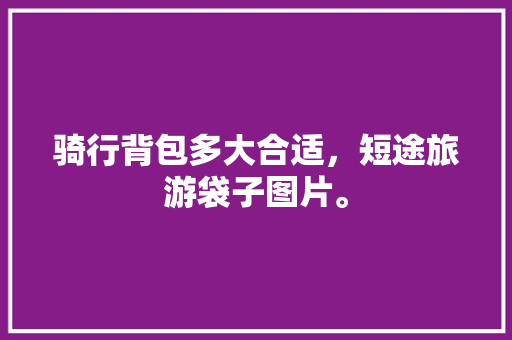 骑行背包多大合适，短途旅游袋子图片。